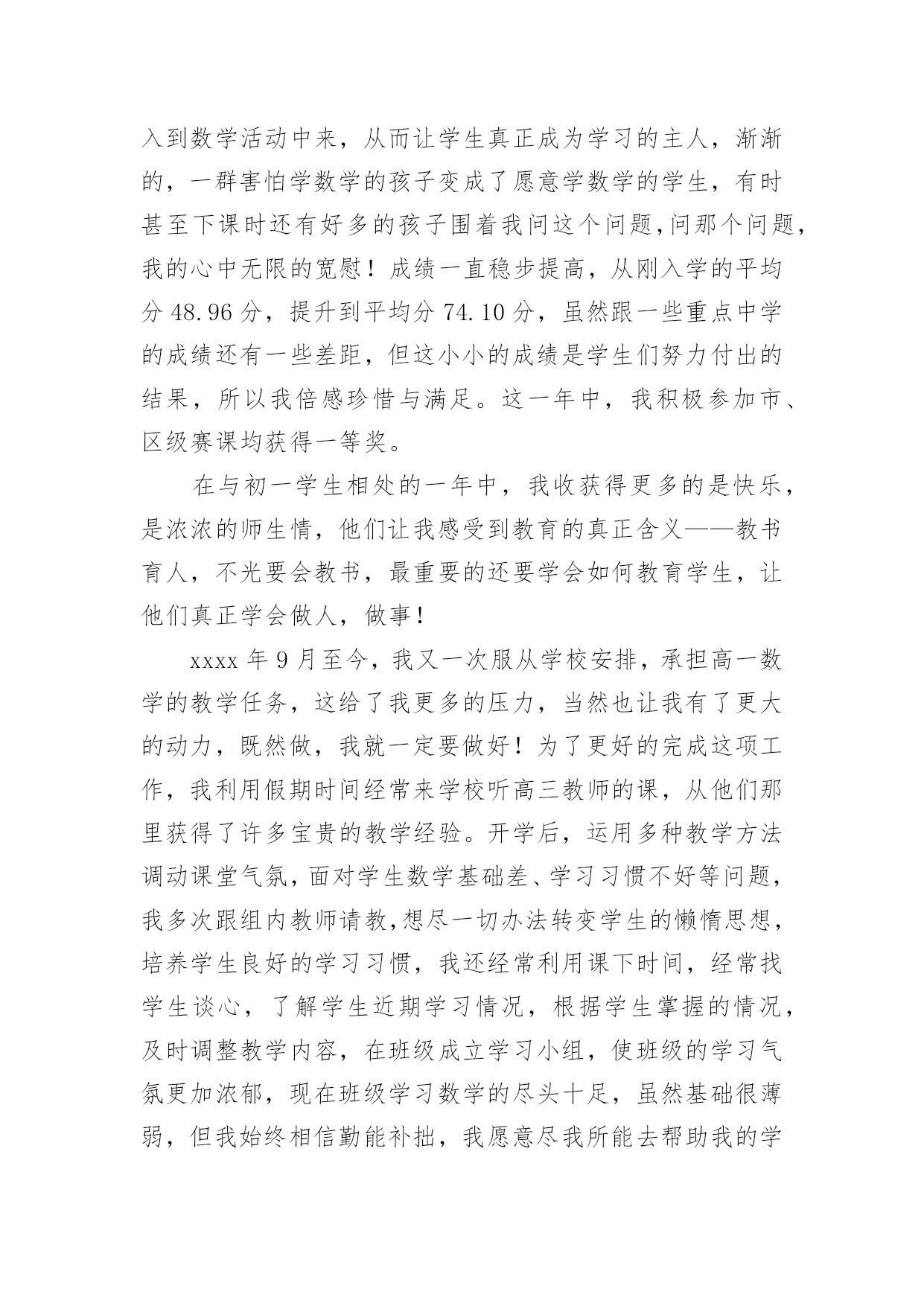 入到数学活动中来，从而让学生真正成为学习的主人，渐渐的，一群害怕学数学的孩子变成了愿意学数学的学生，有时甚至下课时还有好多的孩子围着我问这个问题,问那个问题,我的心中无限的宽慰！成绩一直稳步提高，从刚入学的平均分 48.96 分，提升到平均分 74.10 分，虽然跟一些重点中学的成绩还有一些差距，但这小小的成绩是学生们努力付出的结果，所以我倍感珍惜与满足。这一年中，我积极参加市、区级赛课均获得一等奖。

在与初一学生相处的一年中，我收获得更多的是快乐，是浓浓的师生情，他们让我感受到教育的真正含义——教书育人，不光要会教书，最重要的还要学会如何教育学生，让他们真正学会做人，做事！

xxxx 年 9 月至今，我又一次服从学校安排，承担高一数学的教学任务，这给了我更多的压力，当然也让我有了更大的动力，既然做，我就一定要做好！为了更好的完成这项工作，我利用假期时间经常来学校听高三教师的课，从他们那里获得了许多宝贵的教学经验。开学后，运用多种教学方法调动课堂气氛，面对学生数学基础差、学习习惯不好等问题，我多次跟组内教师请教,想尽一切办法转变学生的懒惰思想,培养学生良好的学习习惯，我还经常利用课下时间，经常找学生谈心，了解学生近期学习情况，根据学生掌握的情况，及时调整教学内容，在班级成立学习小组，使班级的学习气氛更加浓郁，现在班级学习数学的尽头十足，虽然基础很薄弱，但我始终相信勤能补拙，我愿意尽我所能去帮助我的学